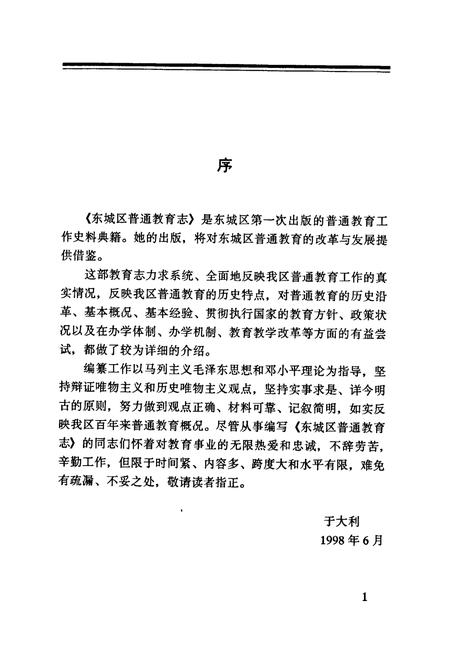 序

《东城区普通教育志》是东城区第一次出版的普通教育工作史料典籍。她的出版，将对东城区普通教育的改革与发展提供借鉴。

这部教育志力求系统、全面地反映我区普通教育工作的真实情况，反映我区普通教育的历史特点，对普通教育的历史沿革、基本概况、基本经验、贯彻执行国家的教育方针、政策状况以及在办学体制、办学机制、教育教学改革等方面的有益尝试，都做了较为详细的介绍。

编纂工作以马列主义毛泽东思想和邓小平理论为指导，坚持辩证唯物主义和历史唯物主义观点，坚持实事求是、详今明古的原则，努力做到观点正确、材料可靠、记叙简明，如实反映我区百年来普通教育概况。尽管从事编写《东城区普通教育志》的同志们怀着对教育事业的无限热爱和忠诚，不辞劳苦，辛勤工作，但限于时间紧、内容多、跨度大和水平有限，难免有疏漏、不妥之处，敬请读者指正。

于大利
1998年6月

1